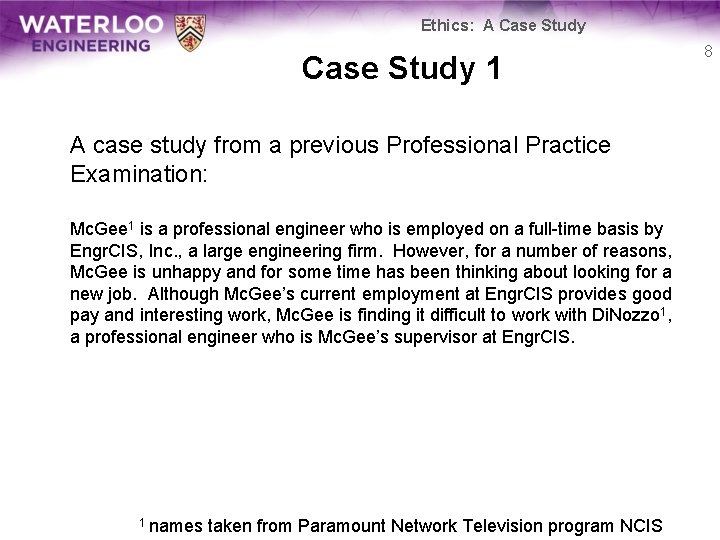 WATERLOO
ENGINEERING

Ethics: A Case Study

8

Case Study 1

A case study from a previous Professional Practice Examination:

McGee$^{1}$ is a professional engineer who is employed on a full-time basis by EngrCIS, Inc., a large engineering firm. However, for a number of reasons, McGee is unhappy and for some time has been thinking about looking for a new job. Although McGee's current employment at EngrCIS provides good pay and interesting work, McGee is finding it difficult to work with DiNozzo$^{1}$, a professional engineer who is McGee's supervisor at EngrCIS.

$^{1}$ names taken from Paramount Network Television program NCIS